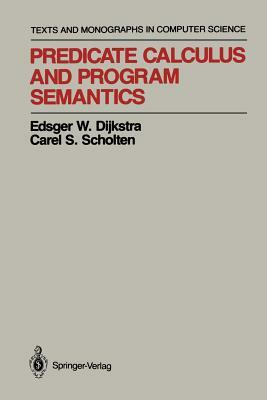 TEXTS AND MONOGRAPHS IN COMPUTER SCIENCE

PREDICATE CALCULUS AND PROGRAM SEMANTICS

Edsger W. Dijkstra
Carel S. Scholten

Springer-Verlag